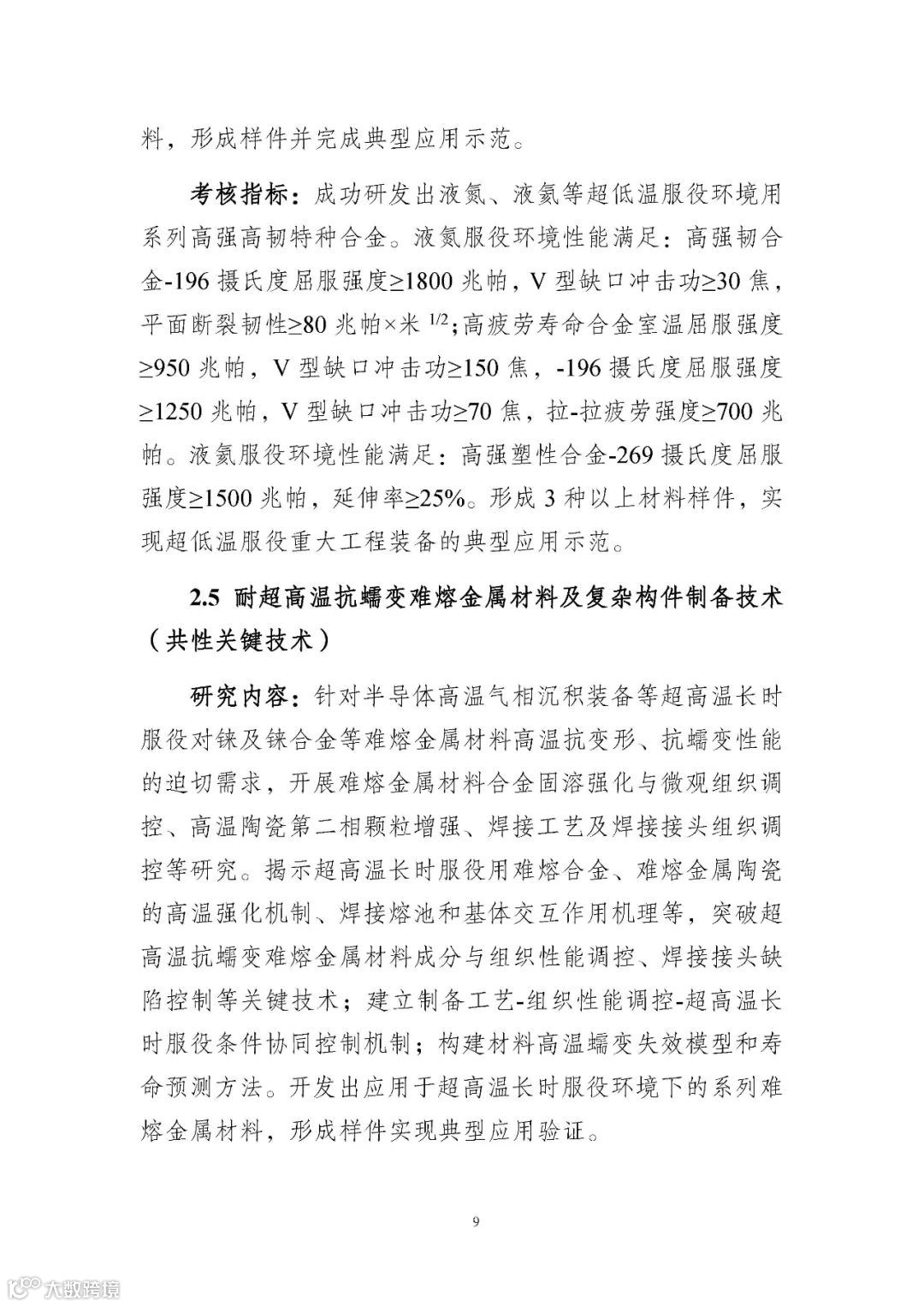 料，形成样件并完成典型应用示范。

考核指标：成功研发出液氮、液氦等超低温服役环境用系列高强高韧特种合金。液氮服役环境性能满足：高强韧合金-196 摄氏度屈服强度≥1800 兆帕，V 型缺口冲击功≥30 焦，平面断裂韧性≥80 兆帕×米 $^{1/2}$；高疲劳寿命合金室温屈服强度≥950 兆帕，V 型缺口冲击功≥150 焦，-196 摄氏度屈服强度≥1250 兆帕，V 型缺口冲击功≥70 焦，拉-拉疲劳强度≥700 兆帕。液氦服役环境性能满足：高强塑性合金-269 摄氏度屈服强度≥1500 兆帕，延伸率≥25%。形成 3 种以上材料样件，实现超低温服役重大工程装备的典型应用示范。

2.5 耐超高温抗蠕变难熔金属材料及复杂构件制备技术（共性关键技术）

研究内容：针对半导体高温气相沉积装备等超高温长时服役对铼及铼合金等难熔金属材料高温抗变形、抗蠕变性能的迫切需求，开展难熔金属材料合金固溶强化与微观组织调控、高温陶瓷第二相颗粒增强、焊接工艺及焊接接头组织调控等研究。揭示超高温长时服役用难熔合金、难熔金属陶瓷的高温强化机制、焊接熔池和基体交互作用机理等，突破超高温抗蠕变难熔金属材料成分与组织性能调控、焊接接头缺陷控制等关键技术；建立制备工艺-组织性能调控-超高温长时服役条件协同控制机制；构建材料高温蠕变失效模型和寿命预测方法。开发出应用于超高温长时服役环境下的系列难熔金属材料，形成样件实现典型应用验证。

9

大数跨境